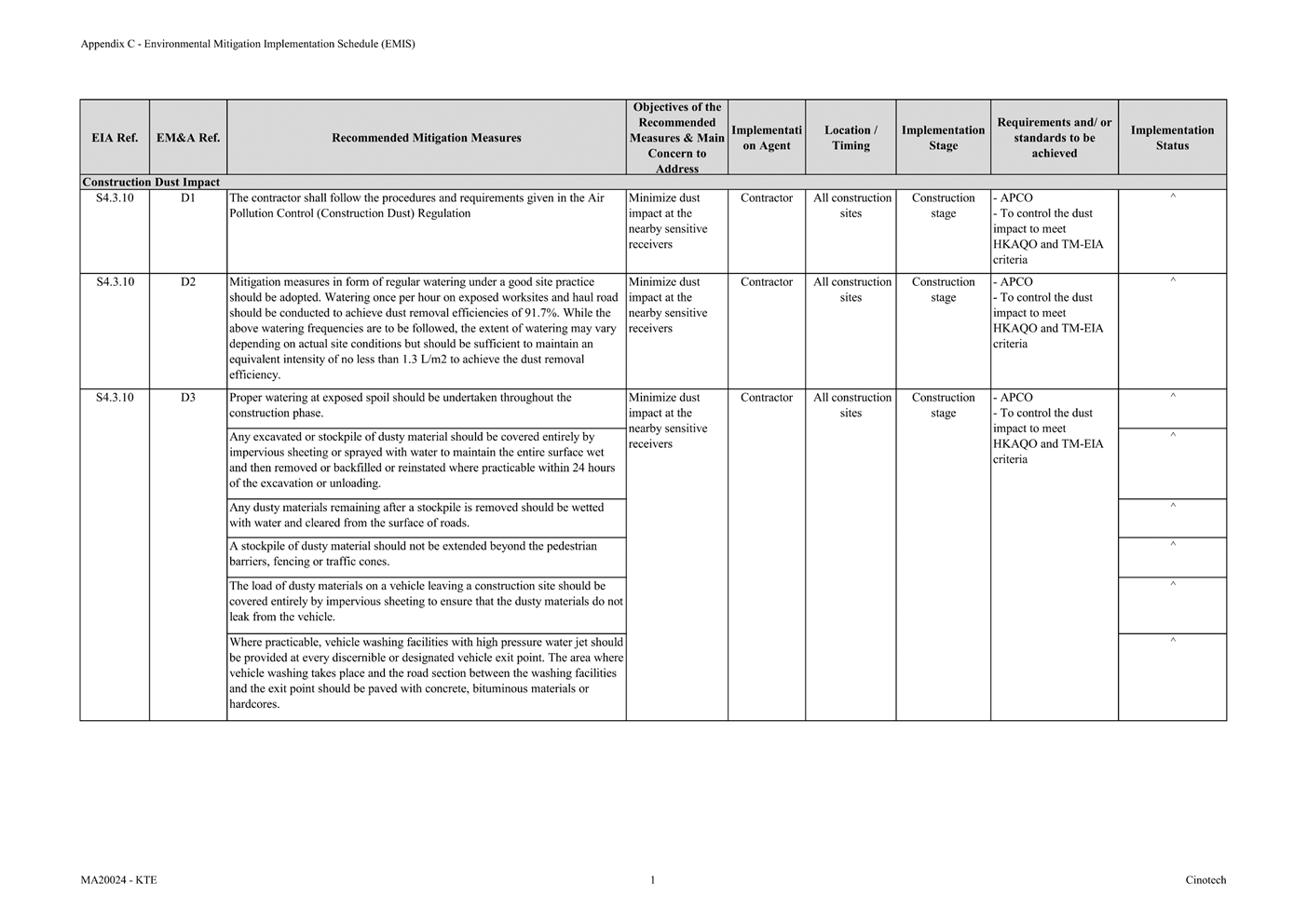 Appendix C - Environmental Mitigation Implementation Schedule (EMIS)

| EIA Ref. | EM&A Ref. | Recommended Mitigation Measures | Objectives of the Recommended Measures & Main Concern to Address | Implementation Agent | Location / Timing | Implementation Stage | Requirements and/ or standards to be achieved | Implementation Status |
|---|---|---|---|---|---|---|---|---|
| Construction Dust Impact | | | | | | | | |
| S4.3.10 | D1 | The contractor shall follow the procedures and requirements given in the Air Pollution Control (Construction Dust) Regulation | Minimize dust impact at the nearby sensitive receivers | Contractor | All construction sites | Construction stage | - APCO - To control the dust impact to meet HKAQO and TM-EIA criteria | ^ |
| S4.3.10 | D2 | Mitigation measures in form of regular watering under a good site practice should be adopted. Watering once per hour on exposed worksites and haul road should be conducted to achieve dust removal efficiencies of 91.7%. While the above watering frequencies are to be followed, the extent of watering may vary depending on actual site conditions but should be sufficient to maintain an equivalent intensity of no less than 1.3 L/m2 to achieve the dust removal efficiency. | Minimize dust impact at the nearby sensitive receivers | Contractor | All construction sites | Construction stage | - APCO - To control the dust impact to meet HKAQO and TM-EIA criteria | ^ |
| S4.3.10 | D3 | Proper watering at exposed spoil should be undertaken throughout the construction phase. | Minimize dust impact at the nearby sensitive receivers | Contractor | All construction sites | Construction stage | - APCO - To control the dust impact to meet HKAQO and TM-EIA criteria | ^ |
| | | Any excavated or stockpile of dusty material should be covered entirely by impervious sheeting or sprayed with water to maintain the entire surface wet and then removed or backfilled or reinstated where practicable within 24 hours of the excavation or unloading. | | | | | | ^ |
| | | Any dusty materials remaining after a stockpile is removed should be wetted with water and cleared from the surface of roads. | | | | | | ^ |
| | | A stockpile of dusty material should not be extended beyond the pedestrian barriers, fencing or traffic cones. | | | | | | ^ |
| | | The load of dusty materials on a vehicle leaving a construction site should be covered entirely by impervious sheeting to ensure that the dusty materials do not leak from the vehicle. | | | | | | ^ |
| | | Where practicable, vehicle washing facilities with high pressure water jet should be provided at every discernible or designated vehicle exit point. The area where vehicle washing takes place and the road section between the washing facilities and the exit point should be paved with concrete, bituminous materials or hardcores. | | | | | | ^ |

MA20024 - KTE

1

Cinotech